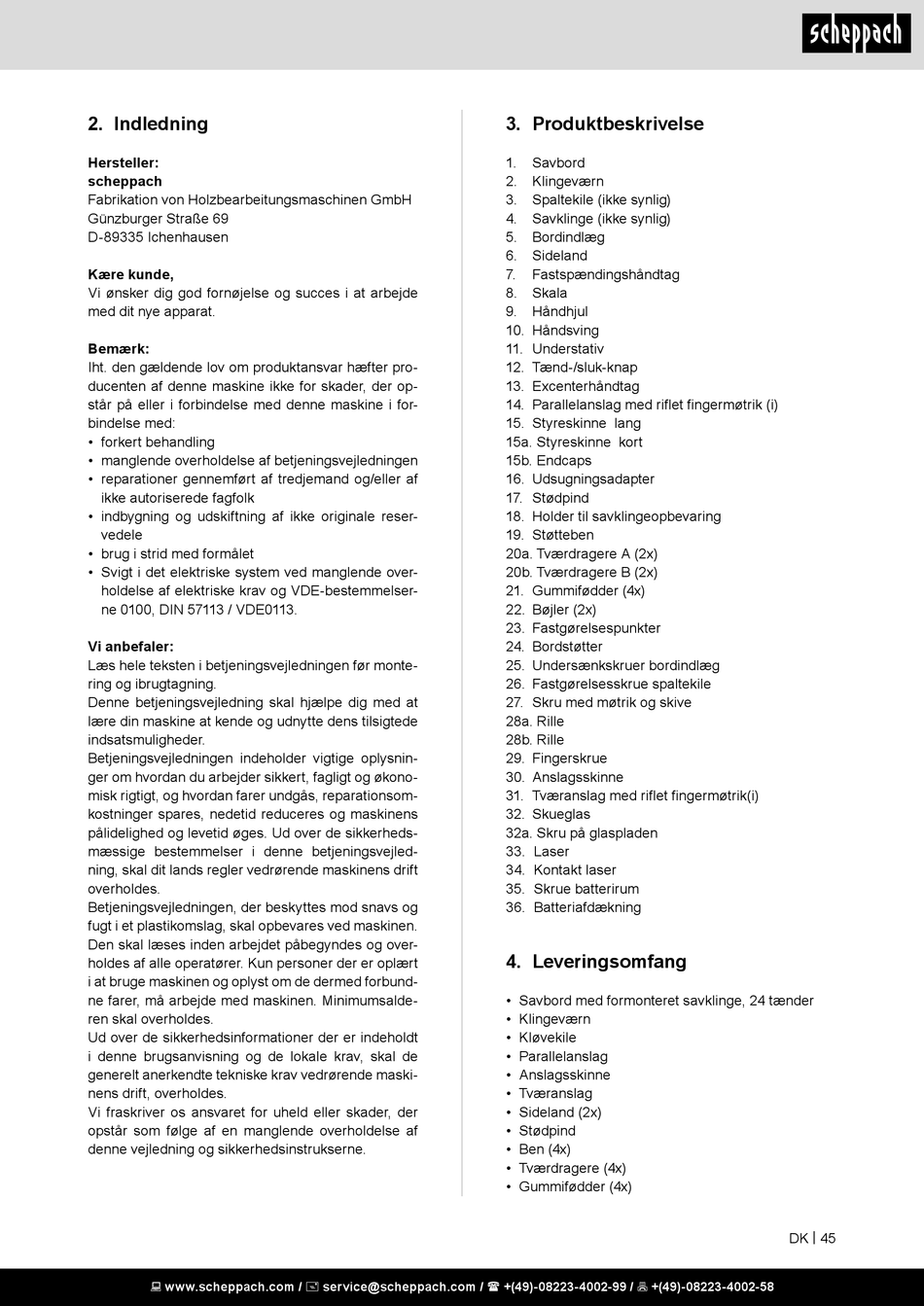 scheppach

2. Indledning

Hersteller:
scheppach
Fabrikation von Holzbearbeitungsmaschinen GmbH
Günzburger Straße 69
D-89335 Ichenhausen

Kære kunde,
Vi ønsker dig god fornøjelse og succes i at arbejde med dit nye apparat.

Bemærk:
Iht. den gældende lov om produktansvar hæfter producenten af denne maskine ikke for skader, der opstår på eller i forbindelse med denne maskine i forbindelse med:
• forkert behandling
• manglende overholdelse af betjeningsvejledningen
• reparationer gennemført af tredjemand og/eller af ikke autoriserede fagfolk
• indbygning og udskiftning af ikke originale reservedele
• brug i strid med formålet
• Svigt i det elektriske system ved manglende overholdelse af elektriske krav og VDE-bestemmelserne 0100, DIN 57113 / VDE0113.

Vi anbefaler:
Læs hele teksten i betjeningsvejledningen før montering og ibrugtagning.
Denne betjeningsvejledning skal hjælpe dig med at lære din maskine at kende og udnytte dens tilsigtede indsatsmuligheder.
Betjeningsvejledningen indeholder vigtige oplysninger om hvordan du arbejder sikkert, fagligt og økonomisk rigtigt, og hvordan farer undgås, reparationsomkostninger spares, nedetid reduceres og maskinens pålidelighed og levetid øges. Ud over de sikkerhedsmæssige bestemmelser i denne betjeningsvejledning, skal dit lands regler vedrørende maskinens drift overholdes.
Betjeningsvejledningen, der beskyttes mod snavs og fugt i et plastikomslag, skal opbevares ved maskinen. Den skal læses inden arbejdet påbegyndes og overholdes af alle operatører. Kun personer der er oplært i at bruge maskinen og oplyst om de dermed forbundne farer, må arbejde med maskinen. Minimumsalderen skal overholdes.
Ud over de sikkerhedsinformationer der er indeholdt i denne brugsanvisning og de lokale krav, skal de generelt anerkendte tekniske krav vedrørende maskinens drift, overholdes.
Vi fraskriver os ansvaret for uheld eller skader, der opstår som følge af en manglende overholdelse af denne vejledning og sikkerhedsinstrukserne.

3. Produktbeskrivelse

1. Savbord
2. Klingeværn
3. Spaltekile (ikke synlig)
4. Savklinge (ikke synlig)
5. Bordindlæg
6. Sideland
7. Fastspændingshåndtag
8. Skala
9. Håndhjul
10. Håndsving
11. Understativ
12. Tænd-/sluk-knap
13. Excenterhåndtag
14. Parallelanslag med riflet fingermøtrik (i)
15. Styreskinne lang
15a. Styreskinne kort
15b. Endcaps
16. Udsugningsadapter
17. Stødpind
18. Holder til savklingeopbevaring
19. Støtteben
20a. Tværdragere A (2x)
20b. Tværdragere B (2x)
21. Gummifødder (4x)
22. Bøjler (2x)
23. Fastgørelsespunkter
24. Bordstøtter
25. Undersænkskruer bordindlæg
26. Fastgørelsesskrue spaltekile
27. Skru med møtrik og skive
28a. Rille
28b. Rille
29. Fingerskrue
30. Anslagsskinne
31. Tværanslag med riflet fingermøtrik(i)
32. Skueglas
32a. Skru på glaspladen
33. Laser
34. Kontakt laser
35. Skrue batterirum
36. Batteriafdækning

4. Leveringsomfang

• Savbord med formonteret savklinge, 24 tænder
• Klingeværn
• Kløvekile
• Parallelanslag
• Anslagsskinne
• Tværanslag
• Sideland (2x)
• Stødpind
• Ben (4x)
• Tværdragere (4x)
• Gummifødder (4x)

DK | 45

www.scheppach.com / service@scheppach.com / +(49)-08223-4002-99 / +(49)-08223-4002-58